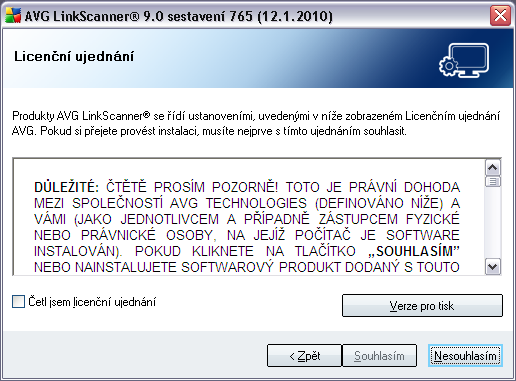 AVG LinkScanner® 9.0 sestavení 765 (12.1.2010)

Licenční ujednání

Produkty AVG LinkScanner® se řídí ustanoveními, uvedenými v níže zobrazeném Licenčním ujednání AVG. Pokud si přejete provést instalaci, musíte nejprve s tímto ujednáním souhlasit.

DŮLEŽITÉ: ČTĚTĚ PROSÍM POZORNĚ! TOTO JE PRÁVNÍ DOHODA MEZI SPOLEČNOSTÍ AVG TECHNOLOGIES (DEFINOVÁNO NÍŽE) A VÁMI (JAKO JEDNOTLIVCEM A PŘÍPADNĚ ZÁSTUPCEM FYZICKÉ NEBO PRÁVNICKÉ OSOBY, NA JEJÍŽ POČÍTAČ JE SOFTWARE INSTALOVÁN). POKUD KLIKNETE NA TLAČÍTKO „SOUHLASÍM" NEBO NAINSTALUJETE SOFTWAROVÝ PRODUKT DODANÝ S TOUTO

Četl jsem licenční ujednání

Verze pro tisk

< Zpět

Souhlasím

Nesouhlasím